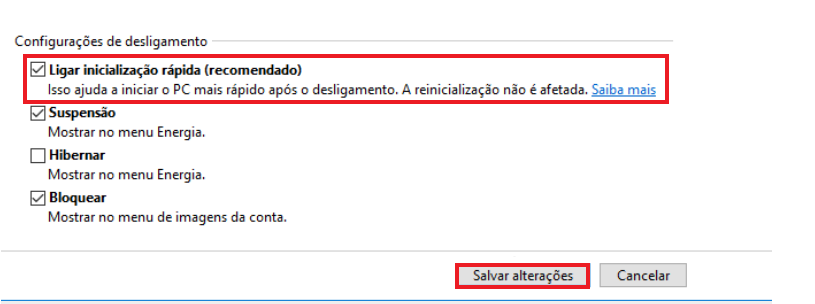 Configurações de desligamento

Ligar inicialização rápida (recomendado)
Isso ajuda a iniciar o PC mais rápido após o desligamento. A reinicialização não é afetada. Saiba mais

Suspensão
Mostrar no menu Energia.

Hibernar
Mostrar no menu Energia.

Bloquear
Mostrar no menu de imagens da conta.

Salvar alterações

Cancelar